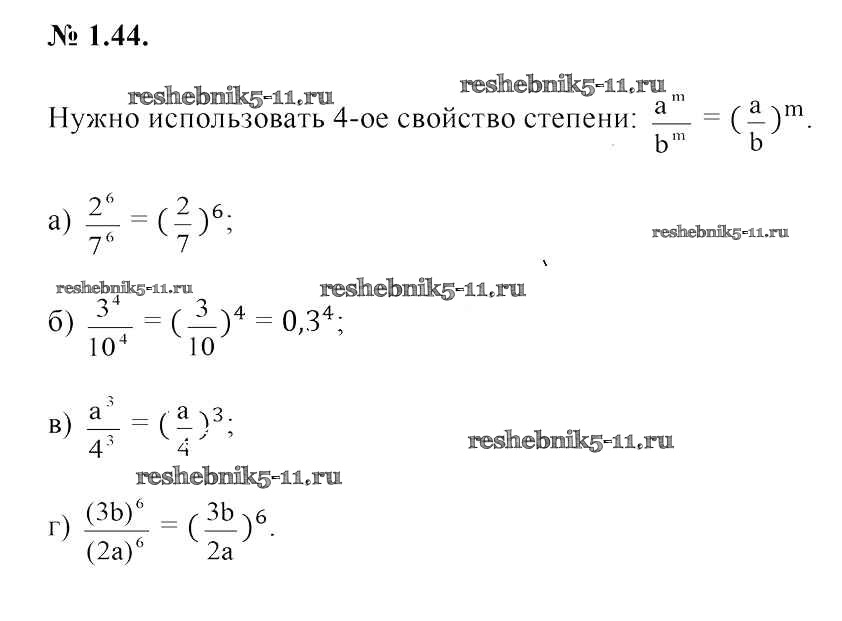 № 1.44.

reshebnik5-11.ru reshebnik5-11.ru

Нужно использовать 4-ое свойство степени: $\frac{a^m}{b^m} = (\frac{a}{b})^m$.

а) $\frac{2^6}{7^6} = (\frac{2}{7})^6$;

reshebnik5-11.ru

reshebnik5-11.ru reshebnik5-11.ru

б) $\frac{3^4}{10^4} = (\frac{3}{10})^4 = 0,3^4$;

в) $\frac{a^3}{4^3} = (\frac{a}{4})^3$;

reshebnik5-11.ru

reshebnik5-11.ru

г) $\frac{(3b)^6}{(2a)^6} = (\frac{3b}{2a})^6$.